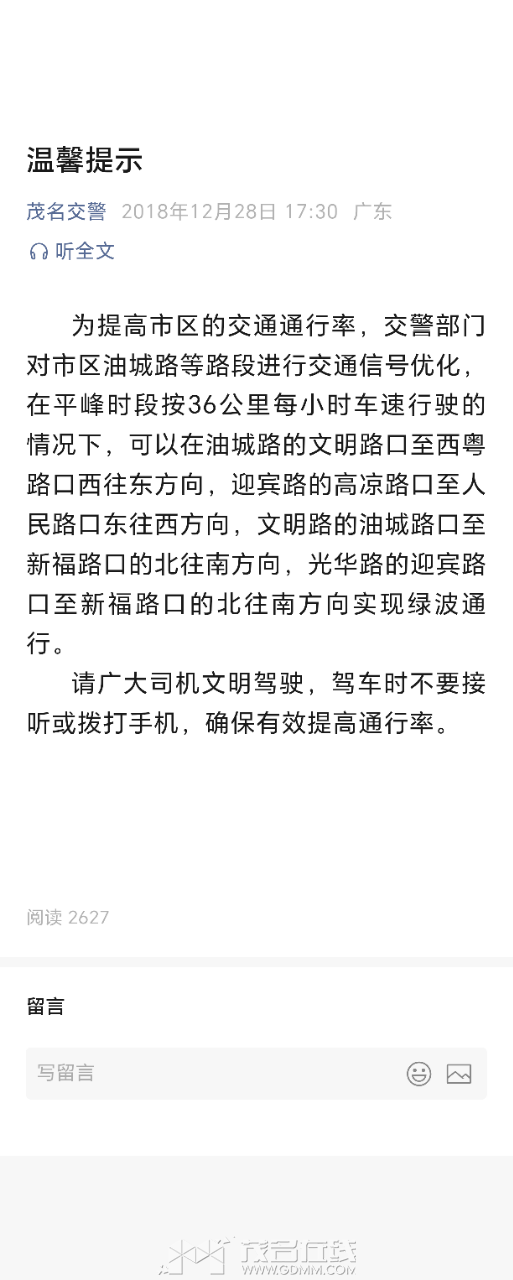 温馨提示

茂名交警 2018年12月28日 17:30 广东

听全文

为提高市区的交通通行率，交警部门对市区油城路等路段进行交通信号优化，在平峰时段按36公里每小时车速行驶的情况下，可以在油城路的文明路口至西粤路口西往东方向，迎宾路的高凉路口至人民路口东往西方向，文明路的油城路口至新福路口的北往南方向，光华路的迎宾路口至新福路口的北往南方向实现绿波通行。

请广大司机文明驾驶，驾车时不要接听或拨打手机，确保有效提高通行率。

阅读 2627

留言

写留言

茂名在线
WWW.GDMM.COM